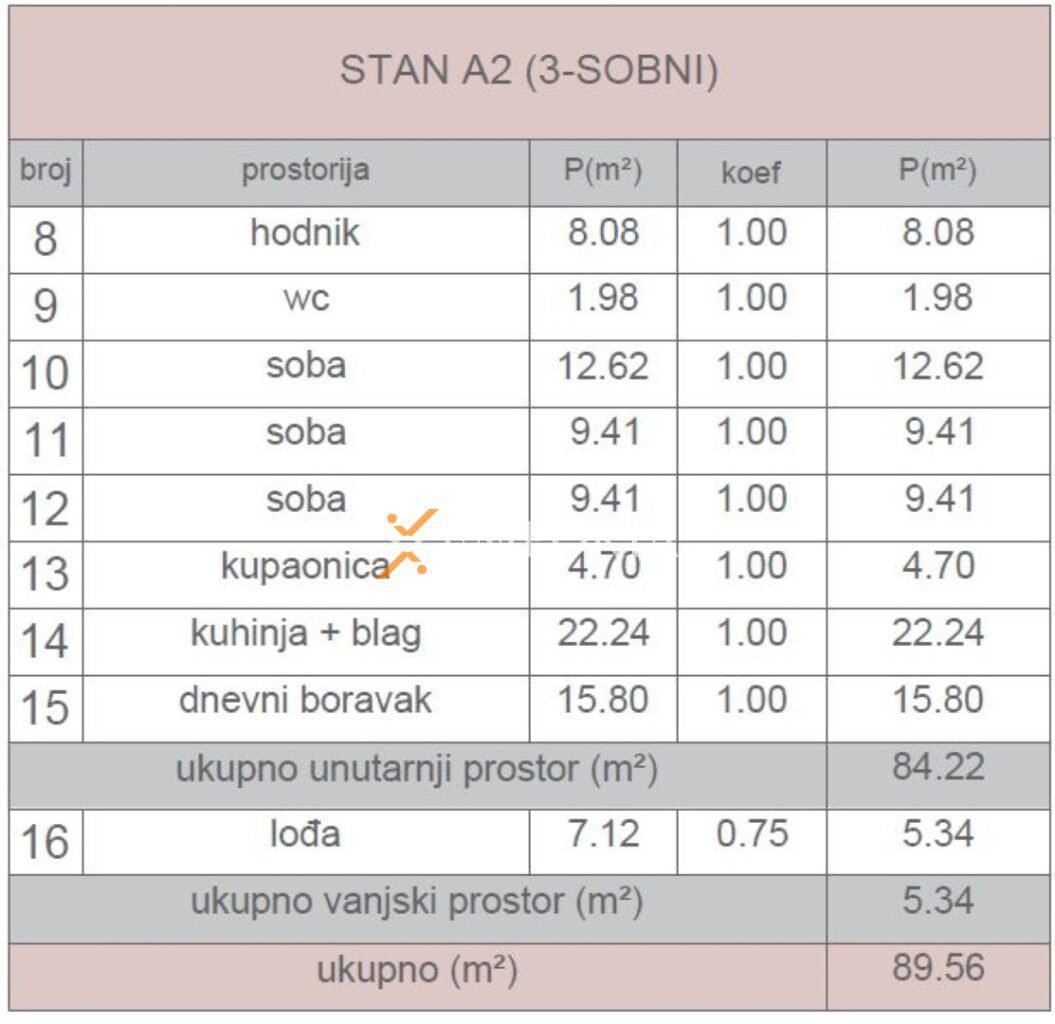 STAN A2 (3-SOBNI)

| broj | prostorija | P(m²) | koef | P(m²) |
|---|---|---|---|---|
| 8 | hodnik | 8.08 | 1.00 | 8.08 |
| 9 | wc | 1.98 | 1.00 | 1.98 |
| 10 | soba | 12.62 | 1.00 | 12.62 |
| 11 | soba | 9.41 | 1.00 | 9.41 |
| 12 | soba | 9.41 | 1.00 | 9.41 |
| 13 | kupaonica | 4.70 | 1.00 | 4.70 |
| 14 | kuhinja + blag | 22.24 | 1.00 | 22.24 |
| 15 | dnevni boravak | 15.80 | 1.00 | 15.80 |
| ukupno unutarnji prostor (m²) | | | | 84.22 |
| 16 | lođa | 7.12 | 0.75 | 5.34 |
| ukupno vanjski prostor (m²) | | | | 5.34 |
| ukupno (m²) | | | | 89.56 |